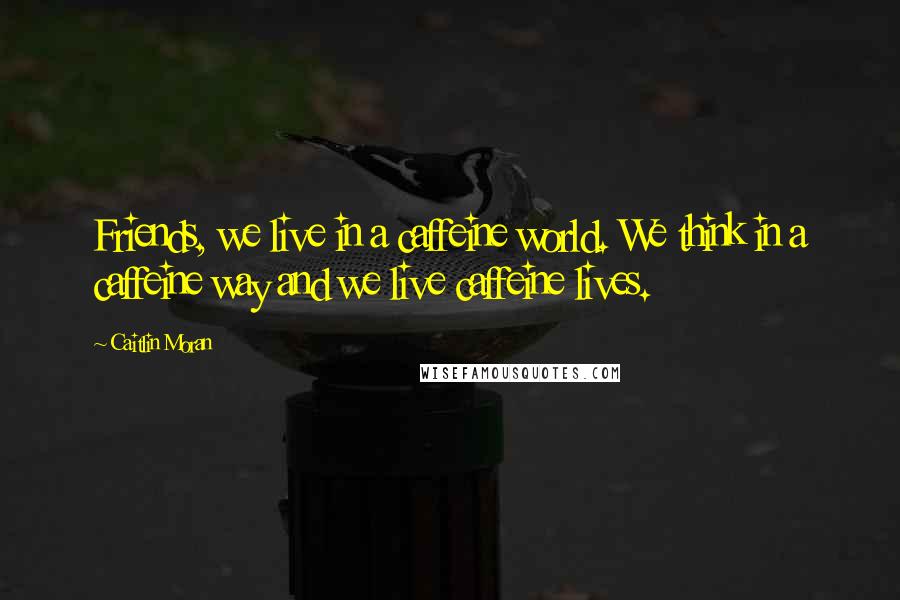 Friends, we live in a caffeine world. We think in a caffeine way and we live caffeine lives.

~ Caitlin Moran

WISEFAMOUSQUOTES.COM